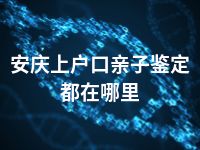 安庆上户口亲子鉴定都在哪里